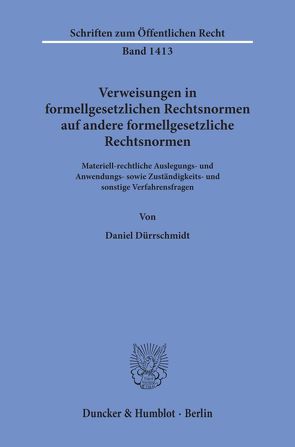 Schriften zum Öffentlichen Recht

Band 1413

Verweisungen in formellgesetzlichen Rechtsnormen auf andere formellgesetzliche Rechtsnormen

Materiell-rechtliche Auslegungs- und Anwendungs- sowie Zuständigkeits- und sonstige Verfahrensfragen

Von

Daniel Dürrschmidt

Duncker & Humblot · Berlin